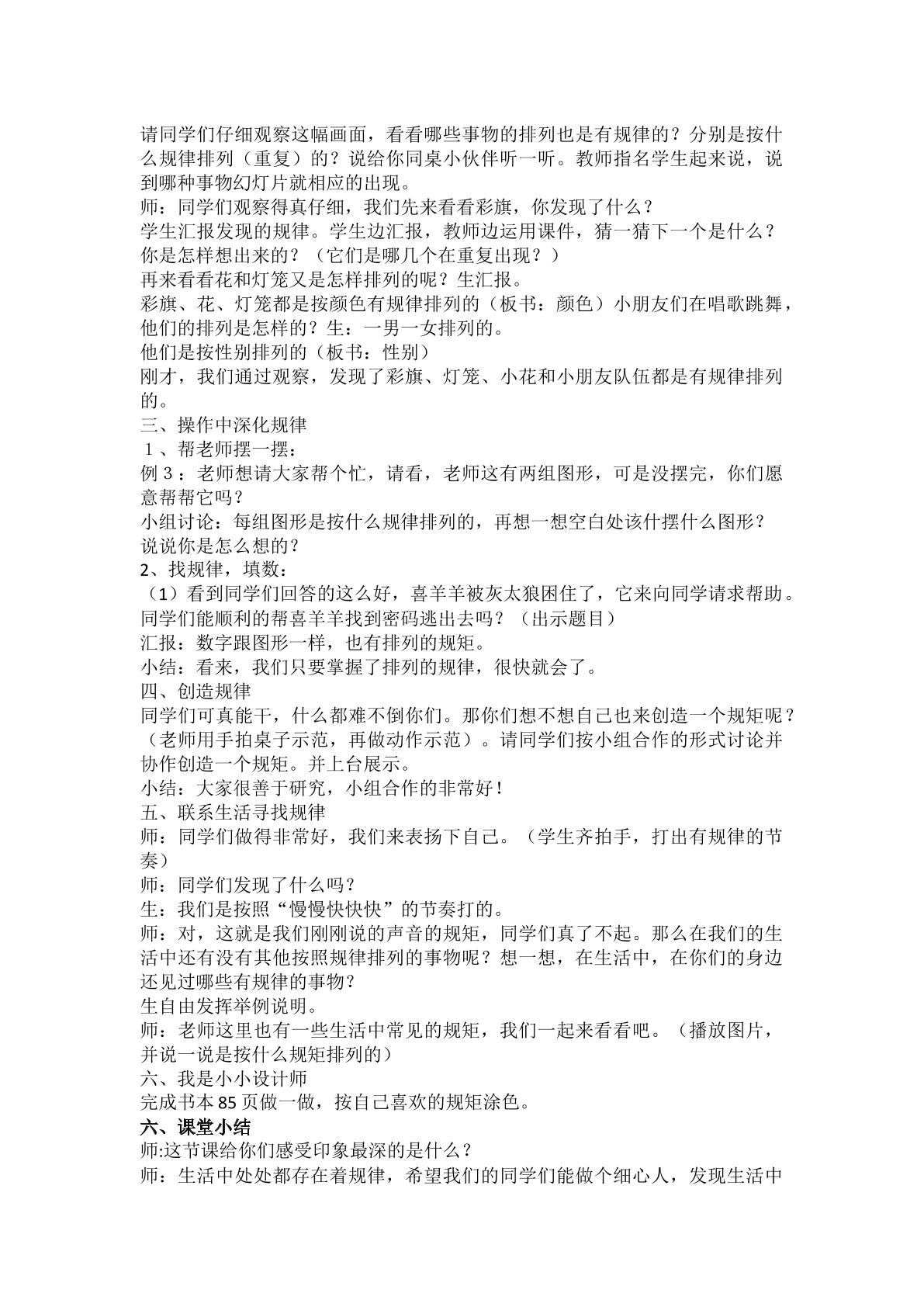 请同学们仔细观察这幅画面，看看哪些事物的排列也是有规律的？分别是按什么规律排列（重复）的？说给你同桌小伙伴听一听。教师指名学生起来说，说到哪种事物幻灯片就相应的出现。

师：同学们观察得真仔细，我们先来看看彩旗，你发现了什么？

学生汇报发现的规律。学生边汇报，教师边运用课件，猜一猜下一个是什么？你是怎样想出来的？（它们是哪几个在重复出现？）

再来看看花和灯笼又是怎样排列的呢？生汇报。

彩旗、花、灯笼都是按颜色有规律排列的（板书：颜色）小朋友们在唱歌跳舞，他们的排列是怎样的？生：一男一女排列的。

他们是按性别排列的（板书：性别）

刚才，我们通过观察，发现了彩旗、灯笼、小花和小朋友队伍都是有规律排列的。

三、操作中深化规律

１、帮老师摆一摆：

例３：老师想请大家帮个忙，请看，老师这有两组图形，可是没摆完，你们愿意帮帮它吗？

小组讨论：每组图形是按什么规律排列的，再想一想空白处该什摆什么图形？说说你是怎么想的？

2、找规律，填数：

（1）看到同学们回答的这么好，喜羊羊被灰太狼困住了，它来向同学请求帮助。同学们能顺利的帮喜羊羊找到密码逃出去吗？（出示题目）

汇报：数字跟图形一样，也有排列的规矩。

小结：看来，我们只要掌握了排列的规律，很快就会了。

四、创造规律

同学们可真能干，什么都难不倒你们。那你们想不想自己也来创造一个规矩呢？（老师用手拍桌子示范，再做动作示范）。请同学们按小组合作的形式讨论并协作创造一个规矩。并上台展示。

小结：大家很善于研究，小组合作的非常好！

五、联系生活寻找规律

师：同学们做得非常好，我们来表扬下自己。（学生齐拍手，打出有规律的节奏）

师：同学们发现了什么吗？

生：我们是按照“慢慢快快快”的节奏打的。

师：对，这就是我们刚刚说的声音的规矩，同学们真了不起。那么在我们的生活中还有没有其他按照规律排列的事物呢？想一想，在生活中，在你们的身边还见过哪些有规律的事物？

生自由发挥举例说明。

师：老师这里也有一些生活中常见的规矩，我们一起来看看吧。（播放图片，并说一说是按什么规矩排列的）

六、我是小小设计师

完成书本85页做一做，按自己喜欢的规矩涂色。

六、课堂小结

师:这节课给你们感受印象最深的是什么？

师：生活中处处都存在着规律，希望我们的同学们能做个细心人，发现生活中